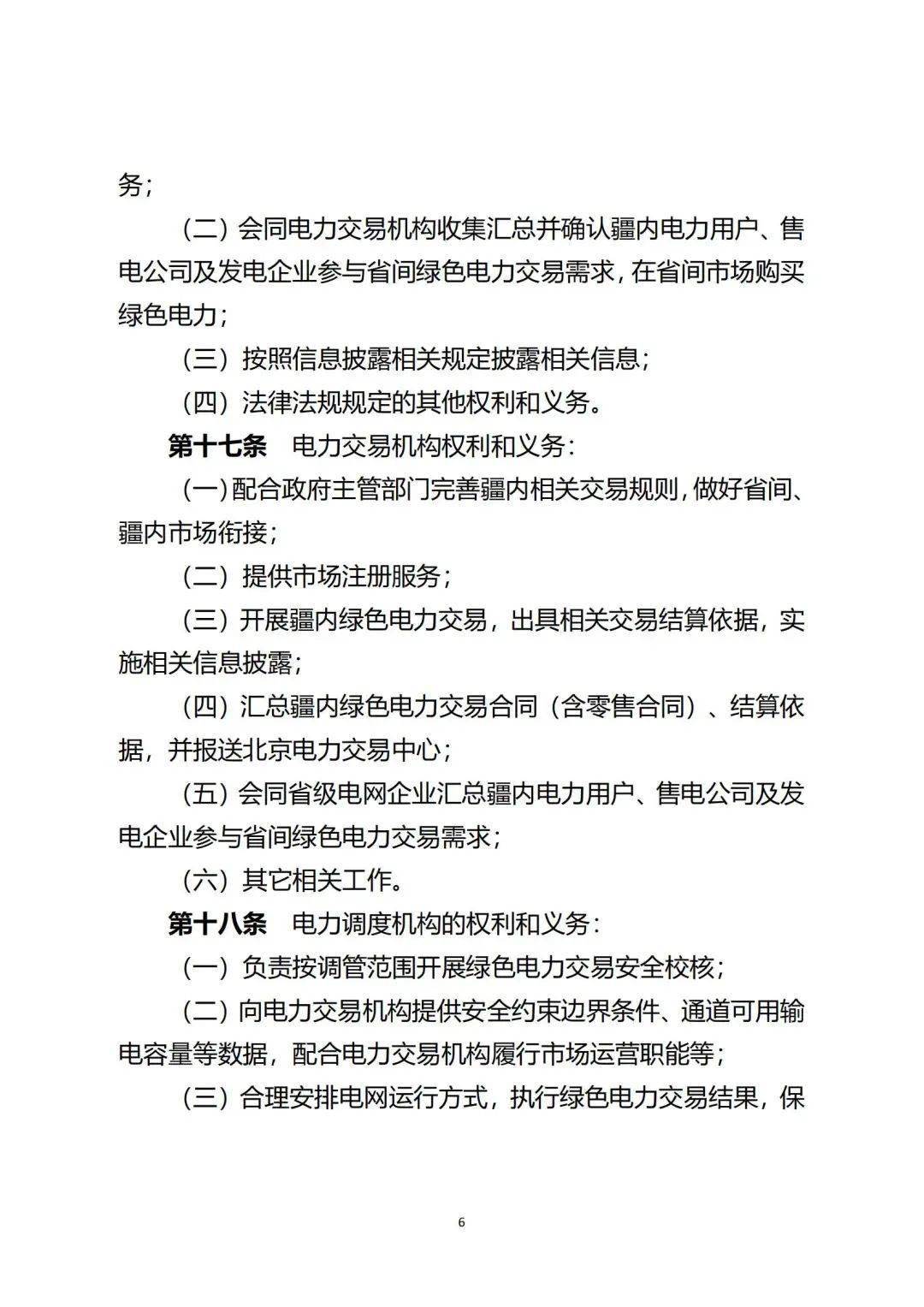 务；

（二）会同电力交易机构收集汇总并确认疆内电力用户、售电公司及发电企业参与省间绿色电力交易需求，在省间市场购买绿色电力；

（三）按照信息披露相关规定披露相关信息；

（四）法律法规规定的其他权利和义务。

第十七条　电力交易机构权利和义务：

（一）配合政府主管部门完善疆内相关交易规则，做好省间、疆内市场衔接；

（二）提供市场注册服务；

（三）开展疆内绿色电力交易，出具相关交易结算依据，实施相关信息披露；

（四）汇总疆内绿色电力交易合同（含零售合同）、结算依据，并报送北京电力交易中心；

（五）会同省级电网企业汇总疆内电力用户、售电公司及发电企业参与省间绿色电力交易需求；

（六）其它相关工作。

第十八条　电力调度机构的权利和义务：

（一）负责按调管范围开展绿色电力交易安全校核；

（二）向电力交易机构提供安全约束边界条件、通道可用输电容量等数据，配合电力交易机构履行市场运营职能等；

（三）合理安排电网运行方式，执行绿色电力交易结果，保

6